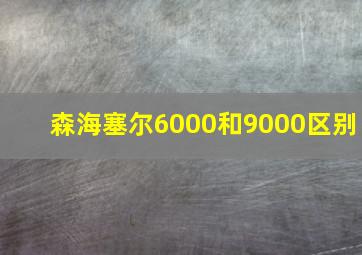 森海塞尔6000和9000区别